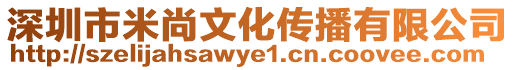 深圳市米尚文化传播有限公司
http://szelijahsawye1.cn.coovee.com